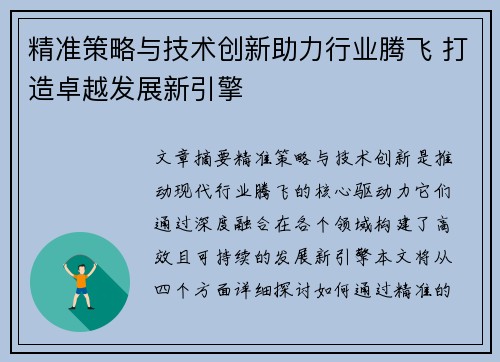 精准策略与技术创新助力行业腾飞 打造卓越发展新引擎

文章摘要精准策略与技术创新是推动现代行业腾飞的核心驱动力它们通过深度融合在各个领域构建了高效且可持续的发展新引擎本文将从四个方面详细探讨如何通过精准的